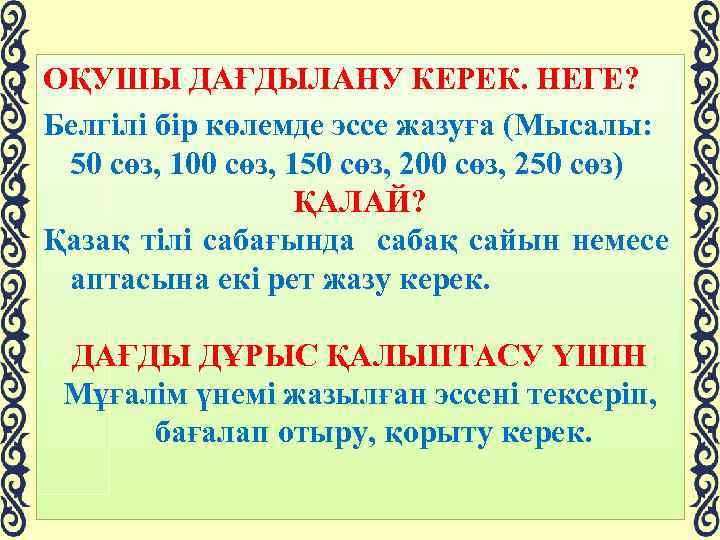 ОҚУШЫ ДАҒДЫЛАНУ КЕРЕК. НЕГЕ?

Белгілі бір көлемде эссе жазуға (Мысалы: 50 сөз, 100 сөз, 150 сөз, 200 сөз, 250 сөз)

ҚАЛАЙ?

Қазақ тілі сабағында сабақ сайын немесе аптасына екі рет жазу керек.

ДАҒДЫ ДҰРЫС ҚАЛЫПТАСУ ҮШІН

Мұғалім үнемі жазылған эссені тексеріп, бағалап отыру, қорыту керек.